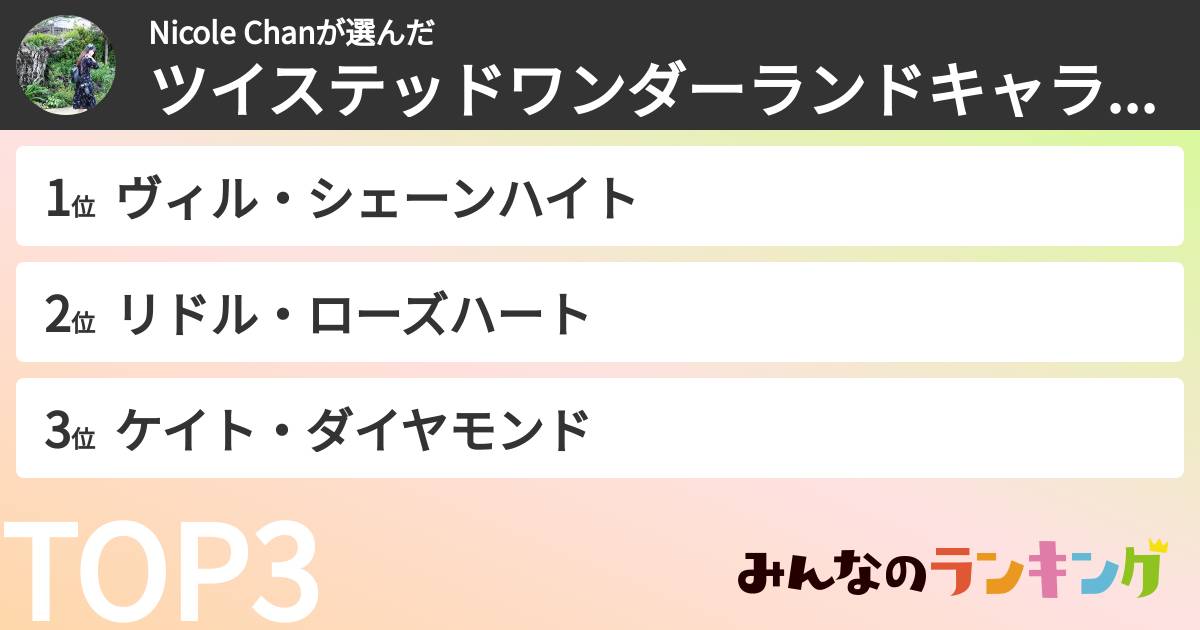 Nicole Chanが選んだ
ツイステッドワンダーランドキャラ...

1位 ヴィル・シェーンハイト

2位 リドル・ローズハート

3位 ケイト・ダイヤモンド

TOP3

みんなのランキング